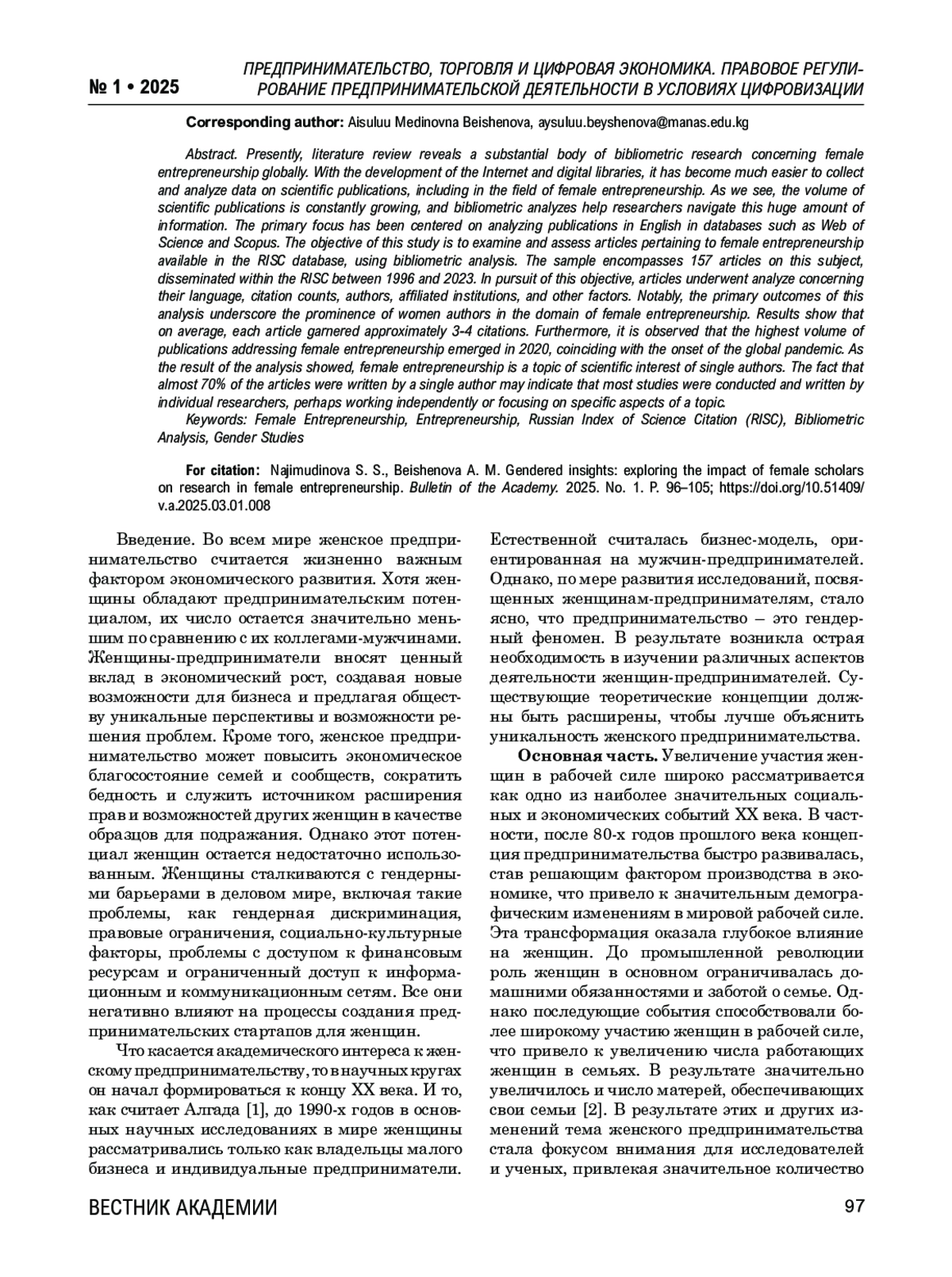 № 1 • 2025

ПРЕДПРИНИМАТЕЛЬСТВО, ТОРГОВЛЯ И ЦИФРОВАЯ ЭКОНОМИКА. ПРАВОВОЕ РЕГУЛИРОВАНИЕ ПРЕДПРИНИМАТЕЛЬСКОЙ ДЕЯТЕЛЬНОСТИ В УСЛОВИЯХ ЦИФРОВИЗАЦИИ

Corresponding author: Aisuluu Medinovna Beishenova, aysuluu.beyshenova@manas.edu.kg

Abstract. Presently, literature review reveals a substantial body of bibliometric research concerning female entrepreneurship globally. With the development of the Internet and digital libraries, it has become much easier to collect and analyze data on scientific publications, including in the field of female entrepreneurship. As we see, the volume of scientific publications is constantly growing, and bibliometric analyzes help researchers navigate this huge amount of information. The primary focus has been centered on analyzing publications in English in databases such as Web of Science and Scopus. The objective of this study is to examine and assess articles pertaining to female entrepreneurship available in the RISC database, using bibliometric analysis. The sample encompasses 157 articles on this subject, disseminated within the RISC between 1996 and 2023. In pursuit of this objective, articles underwent analyze concerning their language, citation counts, authors, affiliated institutions, and other factors. Notably, the primary outcomes of this analysis underscore the prominence of women authors in the domain of female entrepreneurship. Results show that on average, each article garnered approximately 3-4 citations. Furthermore, it is observed that the highest volume of publications addressing female entrepreneurship emerged in 2020, coinciding with the onset of the global pandemic. As the result of the analysis showed, female entrepreneurship is a topic of scientific interest of single authors. The fact that almost 70% of the articles were written by a single author may indicate that most studies were conducted and written by individual researchers, perhaps working independently or focusing on specific aspects of a topic.
Keywords: Female Entrepreneurship, Entrepreneurship, Russian Index of Science Citation (RISC), Bibliometric Analysis, Gender Studies

For citation: Najimudinova S. S., Beishenova A. M. Gendered insights: exploring the impact of female scholars on research in female entrepreneurship. Bulletin of the Academy. 2025. No. 1. P. 96–105; https://doi.org/10.51409/v.a.2025.03.01.008

Введение. Во всем мире женское предпринимательство считается жизненно важным фактором экономического развития. Хотя женщины обладают предпринимательским потенциалом, их число остается значительно меньшим по сравнению с их коллегами-мужчинами. Женщины-предприниматели вносят ценный вклад в экономический рост, создавая новые возможности для бизнеса и предлагая обществу уникальные перспективы и возможности решения проблем. Кроме того, женское предпринимательство может повысить экономическое благосостояние семей и сообществ, сократить бедность и служить источником расширения прав и возможностей других женщин в качестве образцов для подражания. Однако этот потенциал женщин остается недостаточно использованным. Женщины сталкиваются с гендерными барьерами в деловом мире, включая такие проблемы, как гендерная дискриминация, правовые ограничения, социально-культурные факторы, проблемы с доступом к финансовым ресурсам и ограниченный доступ к информационным и коммуникационным сетям. Все они негативно влияют на процессы создания предпринимательских стартапов для женщин.

Что касается академического интереса к женскому предпринимательству, то в научных кругах он начал формироваться к концу XX века. И то, как считает Алгада [1], до 1990-х годов в основных научных исследованиях в мире женщины рассматривались только как владельцы малого бизнеса и индивидуальные предприниматели. Естественной считалась бизнес-модель, ориентированная на мужчин-предпринимателей. Однако, по мере развития исследований, посвященных женщинам-предпринимателям, стало ясно, что предпринимательство – это гендерный феномен. В результате возникла острая необходимость в изучении различных аспектов деятельности женщин-предпринимателей. Существующие теоретические концепции должны быть расширены, чтобы лучше объяснить уникальность женского предпринимательства.

Основная часть. Увеличение участия женщин в рабочей силе широко рассматривается как одно из наиболее значительных социальных и экономических событий XX века. В частности, после 80-х годов прошлого века концепция предпринимательства быстро развивалась, став решающим фактором производства в экономике, что привело к значительным демографическим изменениям в мировой рабочей силе. Эта трансформация оказала глубокое влияние на женщин. До промышленной революции роль женщин в основном ограничивалась домашними обязанностями и заботой о семье. Однако последующие события способствовали более широкому участию женщин в рабочей силе, что привело к увеличению числа работающих женщин в семьях. В результате значительно увеличилось и число матерей, обеспечивающих свои семьи [2]. В результате этих и других изменений тема женского предпринимательства стала фокусом внимания для исследователей и ученых, привлекая значительное количество

ВЕСТНИК АКАДЕМИИ 97